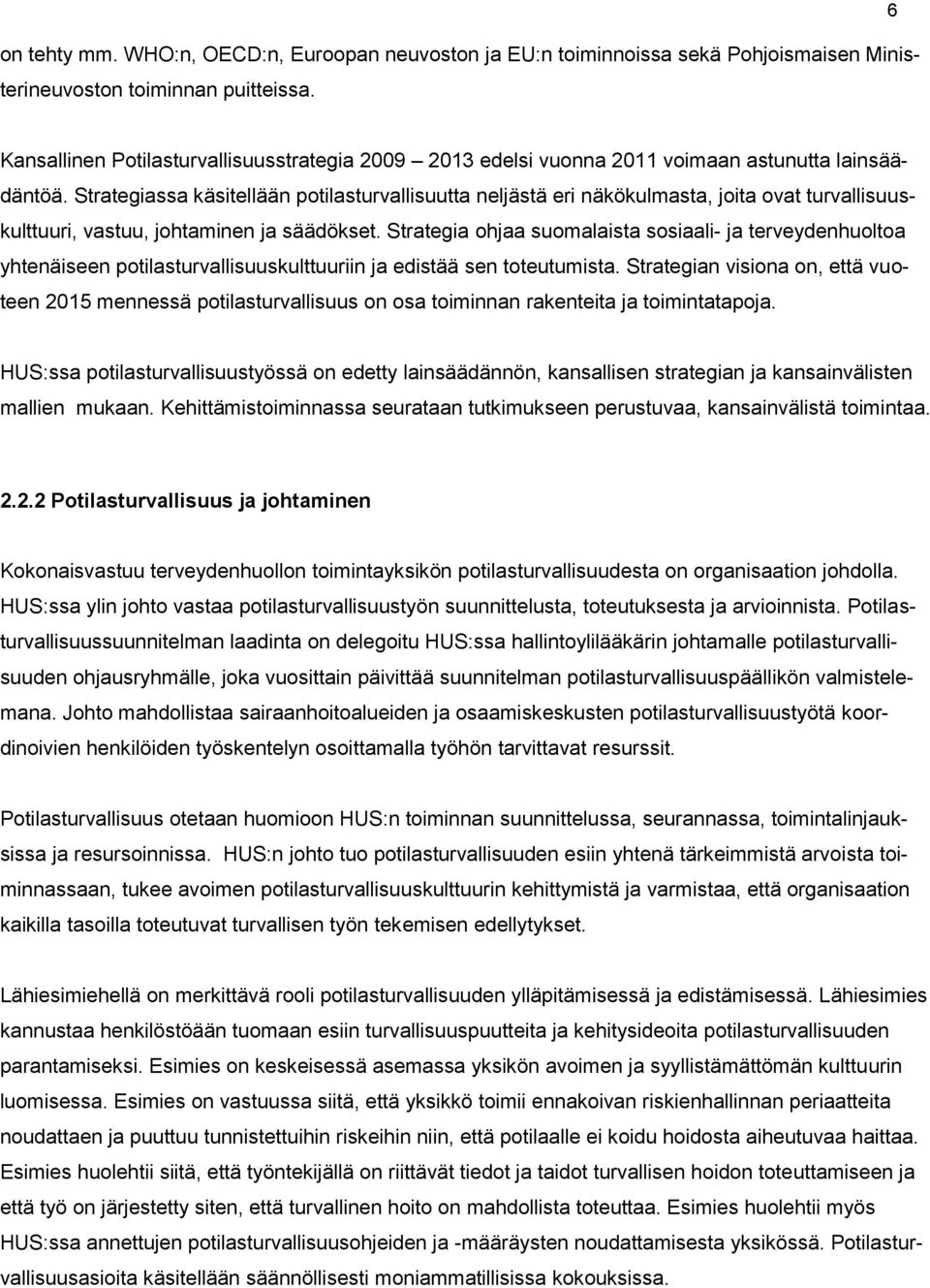 6

on tehty mm. WHO:n, OECD:n, Euroopan neuvoston ja EU:n toiminnoissa sekä Pohjoismaisen Ministerineuvoston toiminnan puitteissa.

Kansallinen Potilasturvallisuusstrategia 2009 – 2013 edelsi vuonna 2011 voimaan astunutta lainsäädäntöä. Strategiassa käsitellään potilasturvallisuutta neljästä eri näkökulmasta, joita ovat turvallisuuskulttuuri, vastuu, johtaminen ja säädökset. Strategia ohjaa suomalaista sosiaali- ja terveydenhuoltoa yhtenäiseen potilasturvallisuuskulttuuriin ja edistää sen toteutumista. Strategian visiona on, että vuoteen 2015 mennessä potilasturvallisuus on osa toiminnan rakenteita ja toimintatapoja.

HUS:ssa potilasturvallisuustyössä on edetty lainsäädännön, kansallisen strategian ja kansainvälisten mallien mukaan. Kehittämistoiminnassa seurataan tutkimukseen perustuvaa, kansainvälistä toimintaa.

2.2.2 Potilasturvallisuus ja johtaminen

Kokonaisvastuu terveydenhuollon toimintayksikön potilasturvallisuudesta on organisaation johdolla. HUS:ssa ylin johto vastaa potilasturvallisuustyön suunnittelusta, toteutuksesta ja arvioinnista. Potilasturvallisuussuunnitelman laadinta on delegoitu HUS:ssa hallintoylilääkärin johtamalle potilasturvallisuuden ohjausryhmälle, joka vuosittain päivittää suunnitelman potilasturvallisuuspäällikön valmistelemana. Johto mahdollistaa sairaanhoitoalueiden ja osaamiskeskusten potilasturvallisuustyötä koordinoivien henkilöiden työskentelyn osoittamalla työhön tarvittavat resurssit.

Potilasturvallisuus otetaan huomioon HUS:n toiminnan suunnittelussa, seurannassa, toimintalinjauksissa ja resursoinnissa. HUS:n johto tuo potilasturvallisuuden esiin yhtenä tärkeimmistä arvoista toiminnassaan, tukee avoimen potilasturvallisuuskulttuurin kehittymistä ja varmistaa, että organisaation kaikilla tasoilla toteutuvat turvallisen työn tekemisen edellytykset.

Lähiesimiehellä on merkittävä rooli potilasturvallisuuden ylläpitämisessä ja edistämisessä. Lähiesimies kannustaa henkilöstöään tuomaan esiin turvallisuuspuutteita ja kehitysideoita potilasturvallisuuden parantamiseksi. Esimies on keskeisessä asemassa yksikön avoimen ja syyllistämättömän kulttuurin luomisessa. Esimies on vastuussa siitä, että yksikkö toimii ennakoivan riskienhallinnan periaatteita noudattaen ja puuttuu tunnistettuihin riskeihin niin, että potilaalle ei koidu hoidosta aiheutuvaa haittaa. Esimies huolehtii siitä, että työntekijällä on riittävät tiedot ja taidot turvallisen hoidon toteuttamiseen ja että työ on järjestetty siten, että turvallinen hoito on mahdollista toteuttaa. Esimies huolehtii myös HUS:ssa annettujen potilasturvallisuusohjeiden ja -määräysten noudattamisesta yksikössä. Potilasturvallisuusasioita käsitellään säännöllisesti moniammatillisissa kokouksissa.